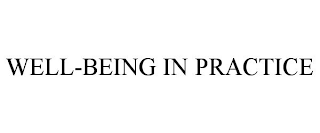 WELL-BEING IN PRACTICE